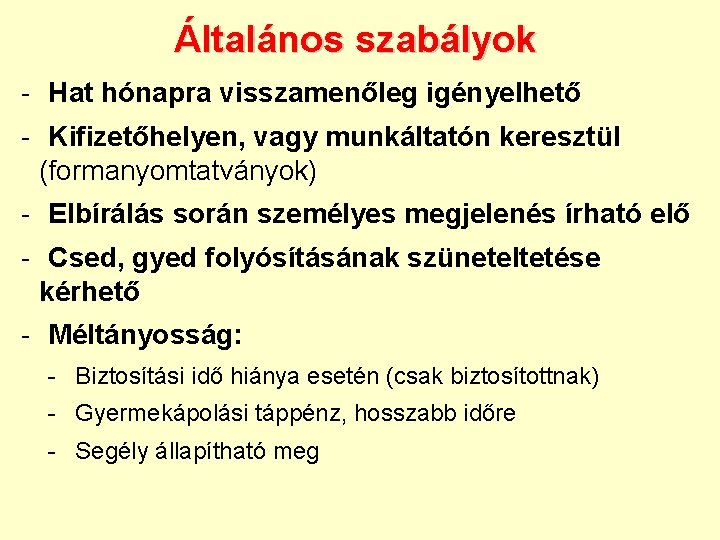 Általános szabályok

- Hat hónapra visszamenőleg igényelhető
- Kifizetőhelyen, vagy munkáltatón keresztül (formanyomtatványok)
- Elbírálás során személyes megjelenés írható elő
- Csed, gyed folyósításának szüneteltetése kérhető
- Méltányosság:
- Biztosítási idő hiánya esetén (csak biztosítottnak)
- Gyermekápolási táppénz, hosszabb időre
- Segély állapítható meg